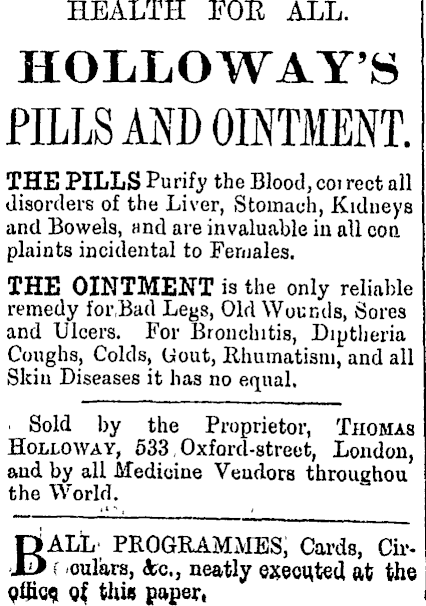 HEALTH FOR ALL.

HOLLOWAY'S

PILLS AND OINTMENT.

THE PILLS Purify the Blood, correct all disorders of the Liver, Stomach, Kidneys and Bowels, and are invaluable in all con plaints incidental to Females.

THE OINTMENT is the only reliable remedy for Bad Legs, Old Wounds, Sores and Ulcers. For Bronchitis, Diptheria Coughs, Colds, Gout, Rhumatism, and all Skin Diseases it has no equal.

Sold by the Proprietor, THOMAS HOLLOWAY, 533 Oxford-street, London, and by all Medicine Vendors throughou the World.

BALL PROGRAMMES, Cards, Circulars, &c., neatly executed at the office of this paper.